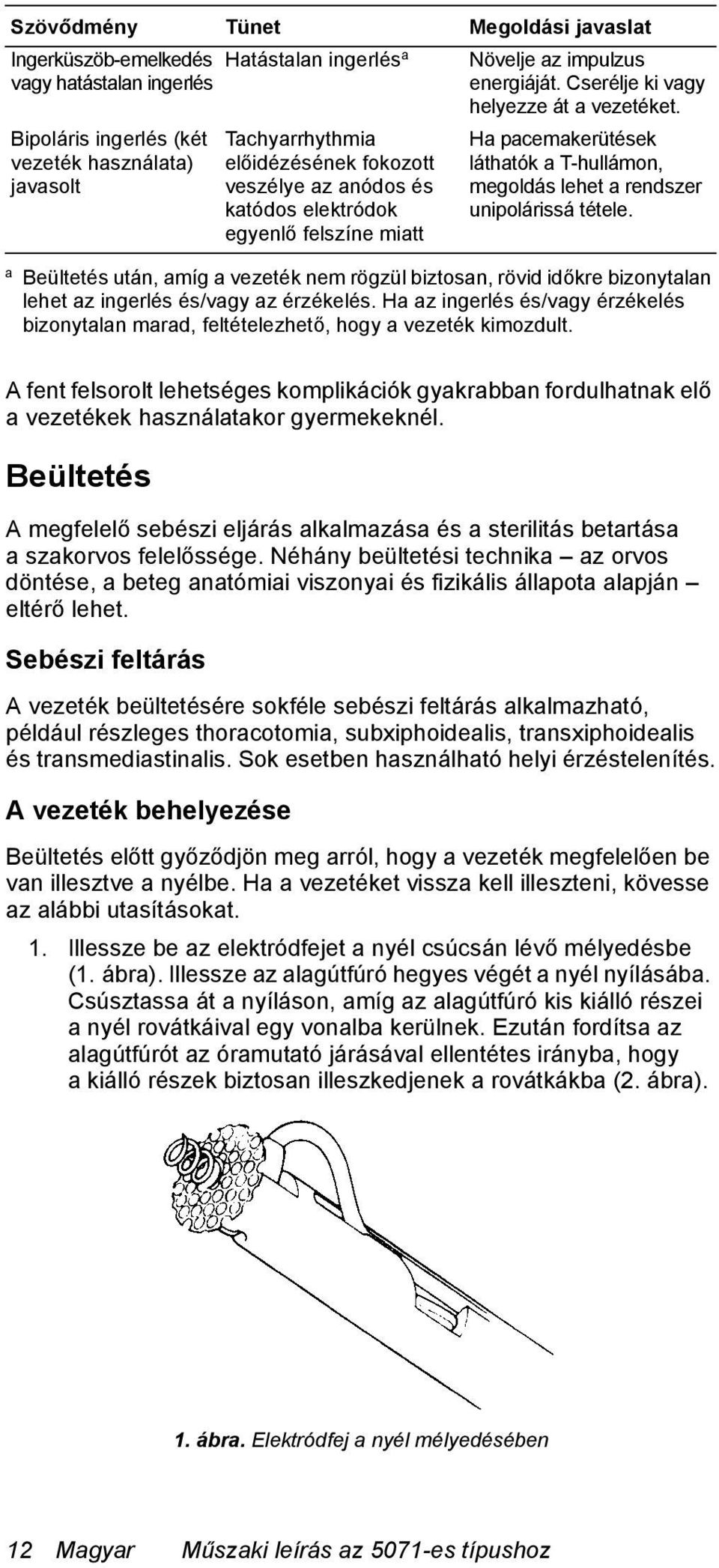 | Szövődmény | Tünet | Megoldási javaslat |
|---|---|---|
| Ingerküszöb-emelkedés vagy hatástalan ingerlés | Hatástalan ingerlés$^a$ | Növelje az impulzus energiáját. Cserélje ki vagy helyezze át a vezetéket. |
| Bipoláris ingerlés (két vezeték használata) javasolt | Tachyarrhythmia előidézésének fokozott veszélye az anódos és katódos elektródok egyenlő felszíne miatt | Ha pacemakerütések láthatók a T-hullámon, megoldás lehet a rendszer unipolárissá tétele. |

$^a$ Beültetés után, amíg a vezeték nem rögzül biztosan, rövid időkre bizonytalan lehet az ingerlés és/vagy az érzékelés. Ha az ingerlés és/vagy érzékelés bizonytalan marad, feltételezhető, hogy a vezeték kimozdult.

A fent felsorolt lehetséges komplikációk gyakrabban fordulhatnak elő a vezetékek használatakor gyermekeknél.

Beültetés

A megfelelő sebészi eljárás alkalmazása és a sterilitás betartása a szakorvos felelőssége. Néhány beültetési technika – az orvos döntése, a beteg anatómiai viszonyai és fizikális állapota alapján – eltérő lehet.

Sebészi feltárás

A vezeték beültetésére sokféle sebészi feltárás alkalmazható, például részleges thoracotomia, subxiphoidealis, transxiphoidealis és transmediastinalis. Sok esetben használható helyi érzéstelenítés.

A vezeték behelyezése

Beültetés előtt győződjön meg arról, hogy a vezeték megfelelően be van illesztve a nyélbe. Ha a vezetéket vissza kell illeszteni, kövesse az alábbi utasításokat.

1. Illessze be az elektródfejet a nyél csúcsán lévő mélyedésbe (1. ábra). Illessze az alagútfúró hegyes végét a nyél nyílásába. Csúsztassa át a nyíláson, amíg az alagútfúró kis kiálló részei a nyél rovátkáival egy vonalba kerülnek. Ezután fordítsa az alagútfúrót az óramutató járásával ellentétes irányba, hogy a kiálló részek biztosan illeszkedjenek a rovátkákba (2. ábra).

1. ábra. Elektródfej a nyél mélyedésében

12 Magyar Műszaki leírás az 5071-es típushoz